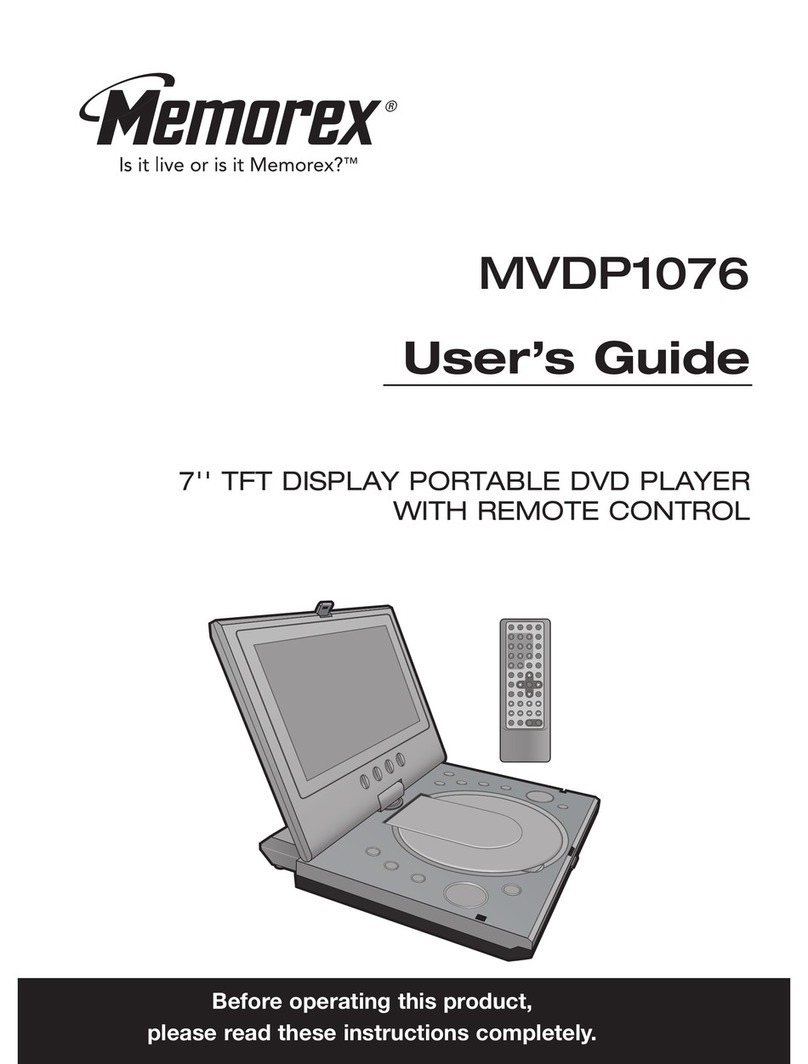 Memorex®
Is it live or is it Memorex?™

MVDP1076

User's Guide

7'' TFT DISPLAY PORTABLE DVD PLAYER WITH REMOTE CONTROL

Before operating this product, please read these instructions completely.